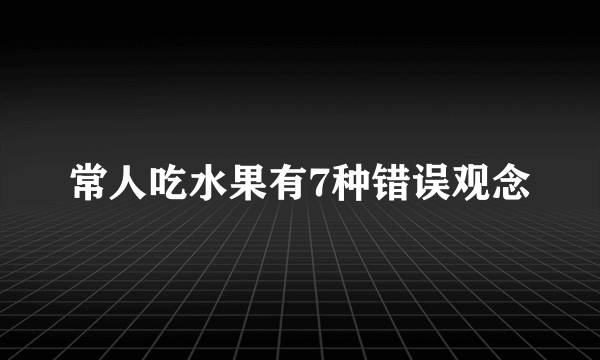 常人吃水果有7种错误观念